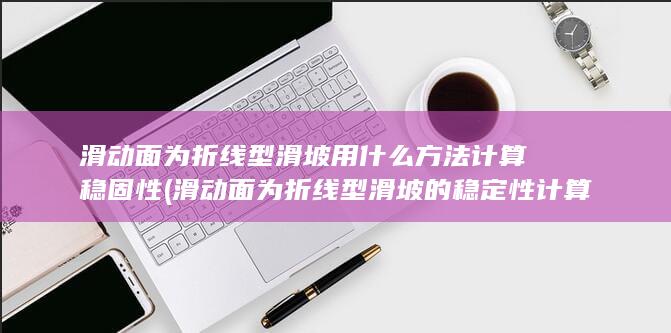 滑动面为折线型滑坡用什么方法计算稳固性(滑动面为折线型滑坡的稳定性计算